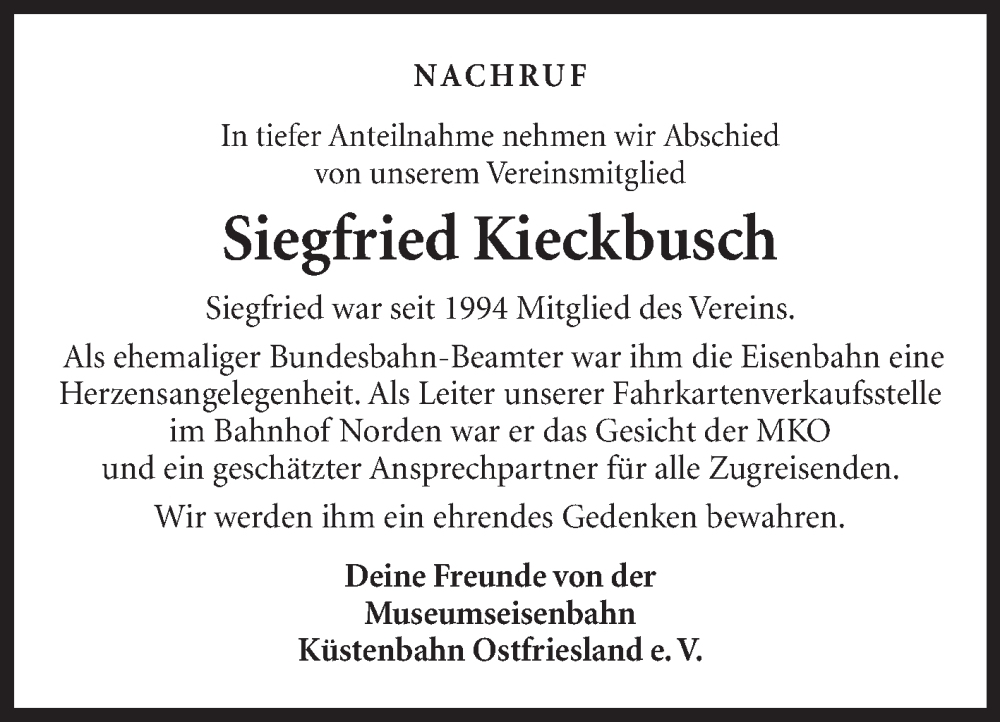 NACHRUF

In tiefer Anteilnahme nehmen wir Abschied von unserem Vereinsmitglied

Siegfried Kieckbusch

Siegfried war seit 1994 Mitglied des Vereins.

Als ehemaliger Bundesbahn-Beamter war ihm die Eisenbahn eine Herzensangelegenheit. Als Leiter unserer Fahrkartenverkaufsstelle im Bahnhof Norden war er das Gesicht der MKO und ein geschätzter Ansprechpartner für alle Zugreisenden.

Wir werden ihm ein ehrendes Gedenken bewahren.

Deine Freunde von der Museumseisenbahn Küstenbahn Ostfriesland e. V.